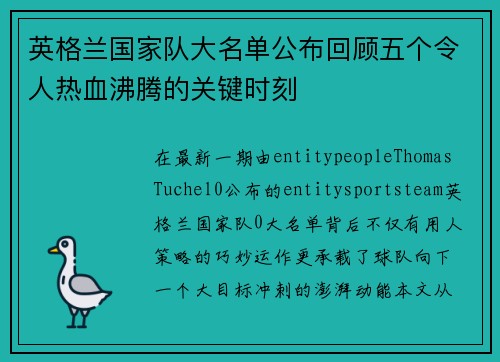 英格兰国家队大名单公布回顾五个令人热血沸腾的关键时刻

在最新一期由entitypeopleThomas Tuchel0公布的entitysportsteam英格兰国家队0大名单背后不仅有用人策略的巧妙运作更承载了球队向下一个大目标冲刺的澎湃动能本文从